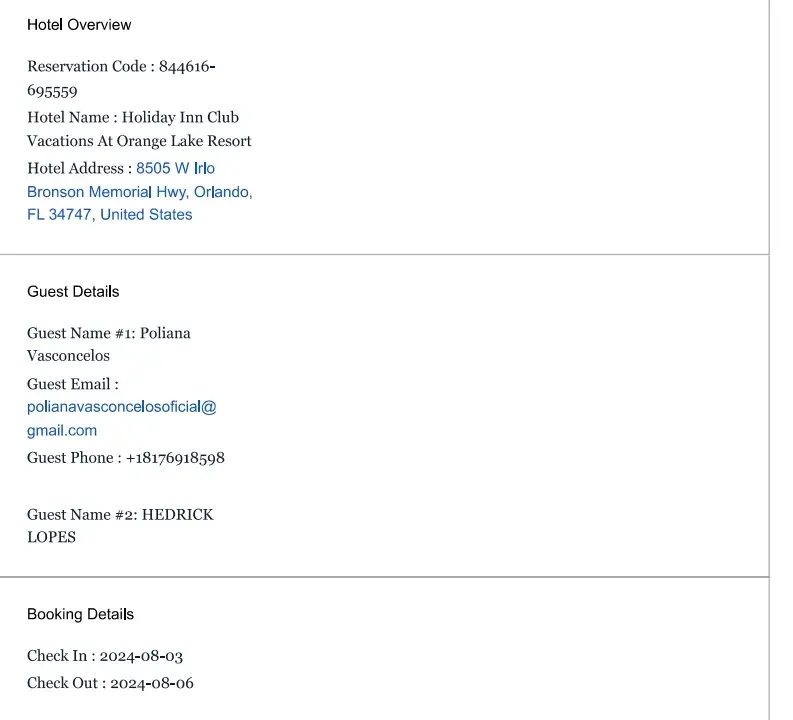 Hotel Overview

Reservation Code : 844616-695559

Hotel Name : Holiday Inn Club Vacations At Orange Lake Resort

Hotel Address : 8505 W Irlo Bronson Memorial Hwy, Orlando, FL 34747, United States

Guest Details

Guest Name #1: Poliana Vasconcelos

Guest Email : polianavasconcelosoficial@gmail.com

Guest Phone : +18176918598

Guest Name #2: HEDRICK LOPES

Booking Details

Check In : 2024-08-03

Check Out : 2024-08-06